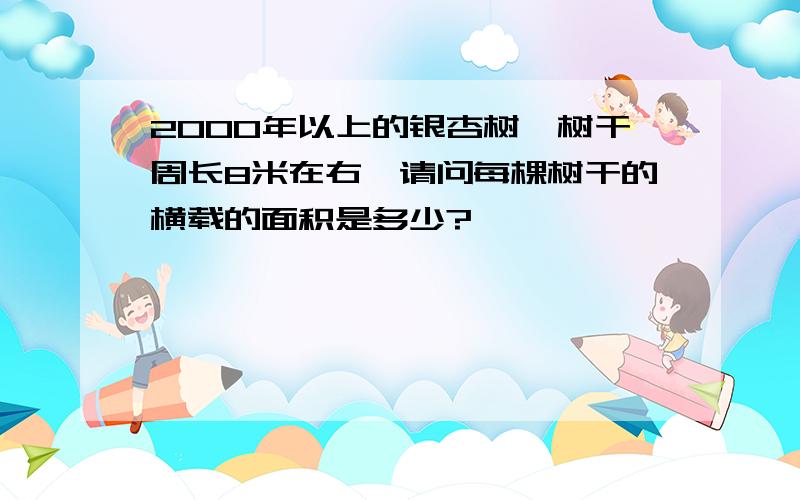 2000年以上的银杏树，树干周长8米在右，请问每棵树干的横载的面积是多少?